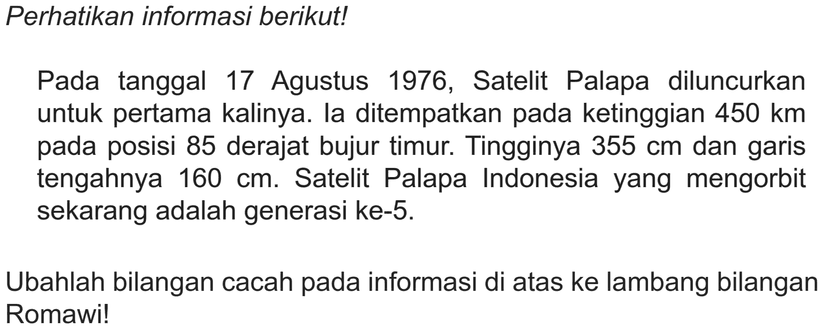 Perhatikan informasi berikut!

Pada tanggal 17 Agustus 1976, Satelit Palapa diluncurkan untuk pertama kalinya. Ia ditempatkan pada ketinggian 450 km pada posisi 85 derajat bujur timur. Tingginya 355 cm dan garis tengahnya 160 cm. Satelit Palapa Indonesia yang mengorbit sekarang adalah generasi ke-5.

Ubahlah bilangan cacah pada informasi di atas ke lambang bilangan Romawi!